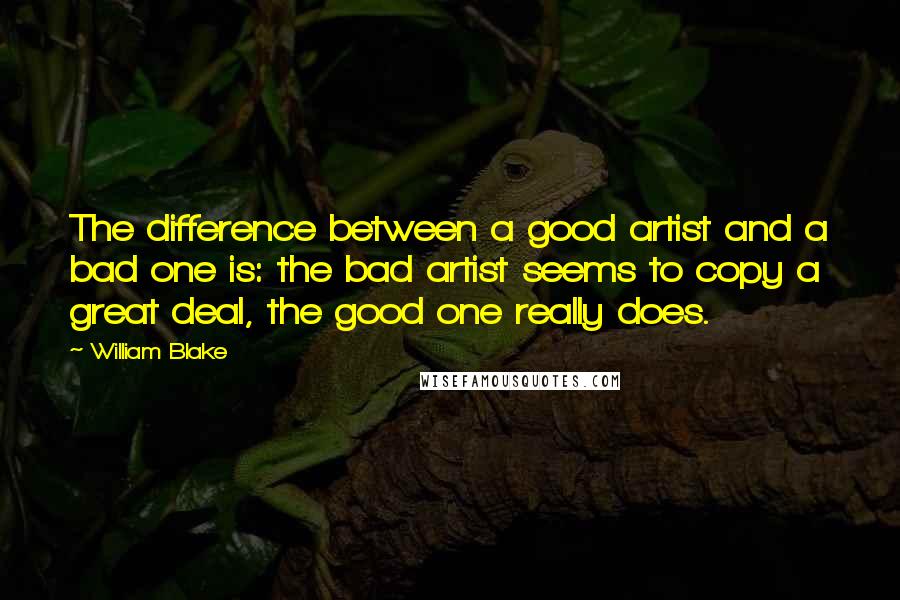 The difference between a good artist and a bad one is: the bad artist seems to copy a great deal, the good one really does.

~ William Blake

WISEFAMOUSQUOTES.COM